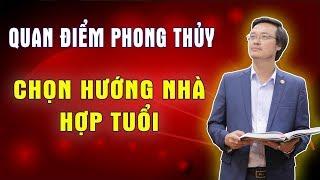 QUAN ĐIỂM PHONG THỦY

CHỌN HƯỚNG NHÀ HỢP TUỔI